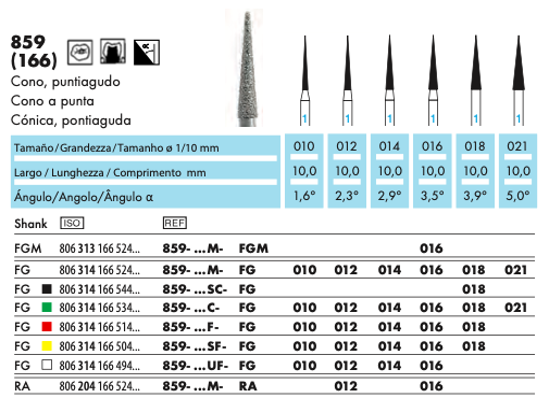 859
(166)

Cono, puntiagudo
Cono a punta
Cónica, pontiaguda

1 1 1 1 1 1

| Tamaño/Grandezza/Tamanho ø 1/10 mm | 010 | 012 | 014 | 016 | 018 | 021 |
|---|---|---|---|---|---|---|
| Largo / Lunghezza / Comprimento mm | 10,0 | 10,0 | 10,0 | 10,0 | 10,0 | 10,0 |
| Ángulo/Angolo/Ângulo α | 1,6° | 2,3° | 2,9° | 3,5° | 3,9° | 5,0° |

| Shank | ISO | REF | | | | | | | |
|---|---|---|---|---|---|---|---|---|---|
| FGM | 806 313 166 524... | 859- ...M- | FGM | | | | 016 | | |
| FG | 806 314 166 524... | 859- ...M- | FG | 010 | 012 | 014 | 016 | 018 | 021 |
| FG | 806 314 166 544... | 859- ...SC- | FG | | | | | 018 | |
| FG | 806 314 166 534... | 859- ...C- | FG | 010 | 012 | 014 | 016 | 018 | 021 |
| FG | 806 314 166 514... | 859- ...F- | FG | 010 | 012 | 014 | 016 | 018 | |
| FG | 806 314 166 504... | 859- ...SF- | FG | 010 | 012 | 014 | 016 | 018 | |
| FG | 806 314 166 494... | 859- ...UF- | FG | 010 | 012 | 014 | 016 | | |
| RA | 806 204 166 524... | 859- ...M- | RA | | 012 | | 016 | | |